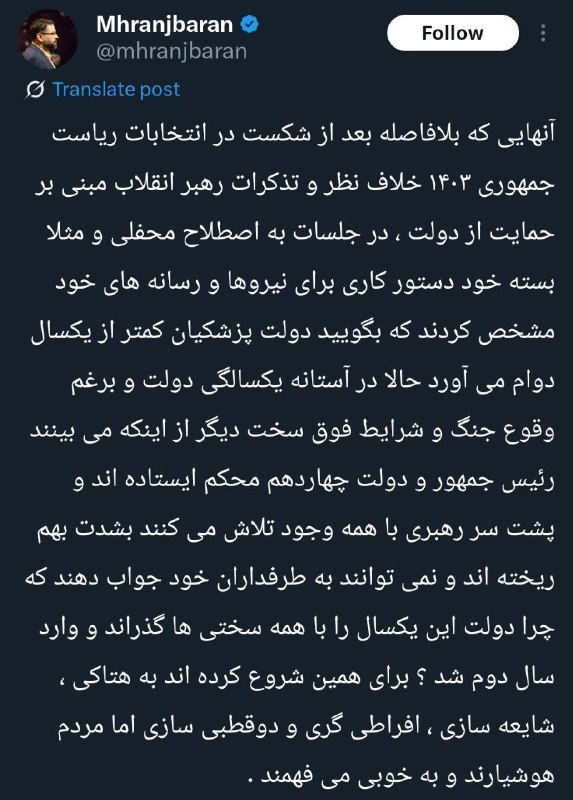 Mhranjbaran
@mhranjbaran
Follow

Translate post

آنهایی که بلافاصله بعد از شکست در انتخابات ریاست جمهوری ۱۴۰۳ خلاف نظر و تذکرات رهبر انقلاب مبنی بر حمایت از دولت ، در جلسات به اصطلاح محفلی و مثلا بسته خود دستور کاری برای نیروها و رسانه های خود مشخص کردند که بگویید دولت پزشکیان کمتر از یکسال دوام می آورد حالا در آستانه یکسالگی دولت و برغم وقوع جنگ و شرایط فوق سخت دیگر از اینکه می بینند رئیس جمهور و دولت چهاردهم محکم ایستاده اند و پشت سر رهبری با همه وجود تلاش می کنند بشدت بهم ریخته اند و نمی توانند به طرفداران خود جواب دهند که چرا دولت این یکسال را با همه سختی ها گذراند و وارد سال دوم شد ؟ برای همین شروع کرده اند به هتاکی ، شایعه سازی ، افراطی گری و دوقطبی سازی اما مردم هوشیارند و به خوبی می فهمند .